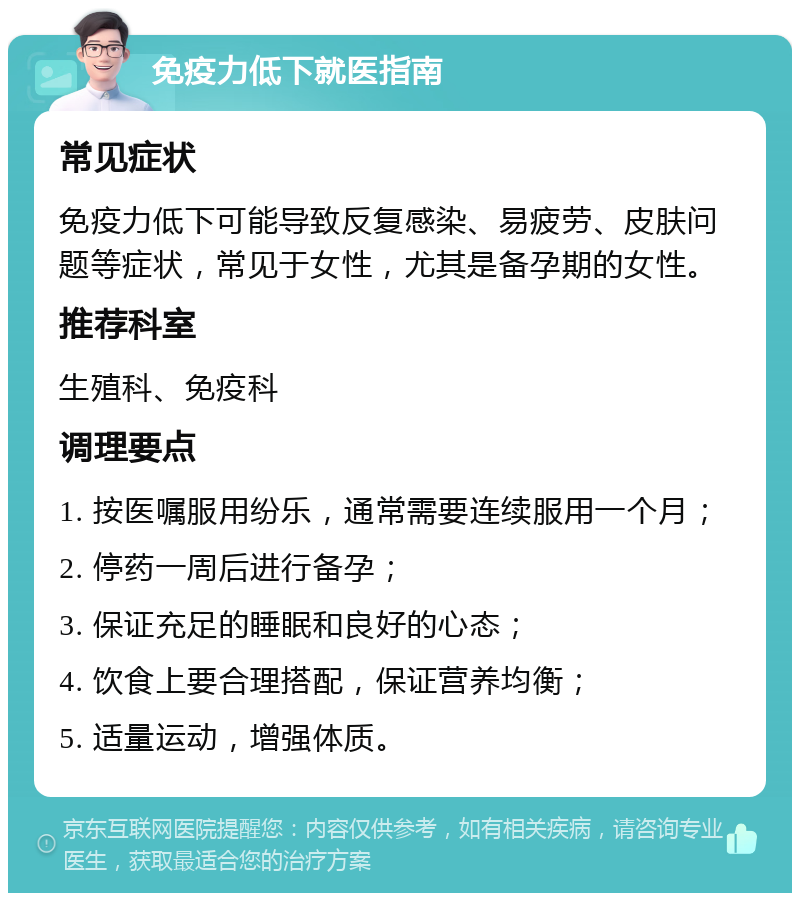 免疫力低下就医指南

常见症状

免疫力低下可能导致反复感染、易疲劳、皮肤问题等症状，常见于女性，尤其是备孕期的女性。

推荐科室

生殖科、免疫科

调理要点

1. 按医嘱服用纷乐，通常需要连续服用一个月；

2. 停药一周后进行备孕；

3. 保证充足的睡眠和良好的心态；

4. 饮食上要合理搭配，保证营养均衡；

5. 适量运动，增强体质。

京东互联网医院提醒您：内容仅供参考，如有相关疾病，请咨询专业医生，获取最适合您的治疗方案